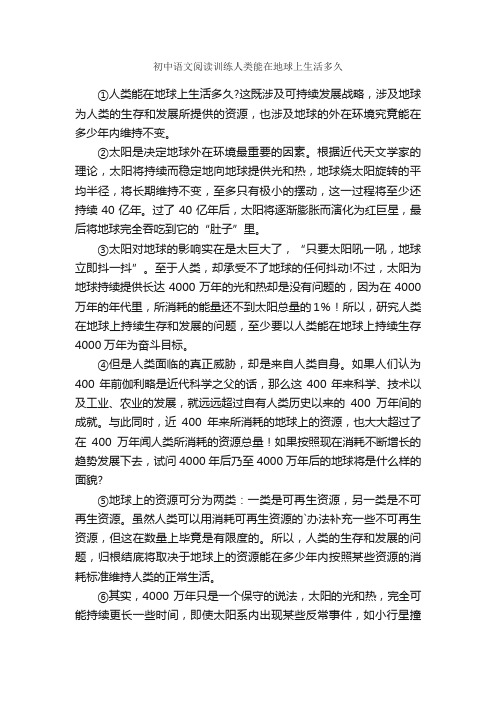 初中语文阅读训练人类能在地球上生活多久

①人类能在地球上生活多久?这既涉及可持续发展战略，涉及地球为人类的生存和发展所提供的资源，也涉及地球的外在环境究竟能在多少年内维持不变。

②太阳是决定地球外在环境最重要的因素。根据近代天文学家的理论，太阳将持续而稳定地向地球提供光和热，地球绕太阳旋转的平均半径，将长期维持不变，至多只有极小的摆动，这一过程将至少还持续 40 亿年。过了 40 亿年后，太阳将逐渐膨胀而演化为红巨星，最后将地球完全吞吃到它的“肚子”里。

③太阳对地球的影响实在是太巨大了，“只要太阳吼一吼，地球立即抖一抖”。至于人类，却承受不了地球的任何抖动!不过，太阳为地球持续提供长达 4000 万年的光和热却是没有问题的，因为在 4000 万年的年代里，所消耗的能量还不到太阳总量的 1%！所以，研究人类在地球上持续生存和发展的问题，至少要以人类能在地球上持续生存 4000 万年为奋斗目标。

④但是人类面临的真正威胁，却是来自人类自身。如果人们认为 400 年前伽利略是近代科学之父的话，那么这 400 年来科学、技术以及工业、农业的发展，就远远超过自有人类历史以来的 400 万年间的成就。与此同时，近 400 年来所消耗的地球上的资源，也大大超过了在 400 万年间人类所消耗的资源总量！如果按照现在消耗不断增长的趋势发展下去，试问 4000 年后乃至 4000 万年后的地球将是什么样的面貌?

⑤地球上的资源可分为两类：一类是可再生资源，另一类是不可再生资源。虽然人类可以用消耗可再生资源的`办法补充一些不可再生资源，但这在数量上毕竟是有限度的。所以，人类的生存和发展的问题，归根结底将取决于地球上的资源能在多少年内按照某些资源的消耗标准维持人类的正常生活。

⑥其实，4000 万年只是一个保守的说法，太阳的光和热，完全可能持续更长一些时间，即使太阳系内出现某些反常事件，如小行星撞